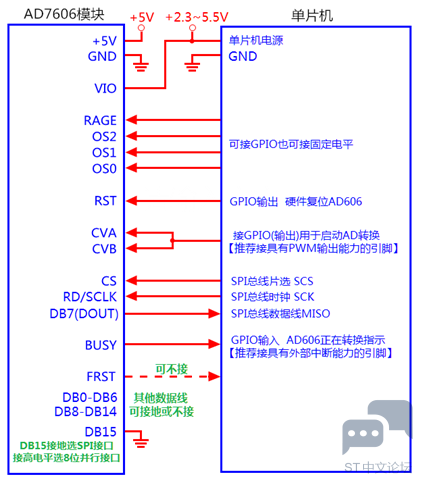 AD7606模块

+5V

+2.3~5.5V

单片机

+5V
GND

VIO

RAGE
OS2
OS1
OS0

RST

CVA
CVB

CS
RD/SCLK
DB7(DOUT)

BUSY

FRST

DB0-DB6
DB8-DB14

DB15

DB15接地选SPI接口
接高电平选8位并行接口

单片机电源
GND

可接GPIO也可接固定电平

GPIO输出 硬件复位AD606

接GPIO(输出)用于启动AD转换
【推荐接具有PWM输出能力的引脚】

SPI总线片选 SCS
SPI总线时钟 SCK
SPI总线数据线MISO

GPIO输入 AD606正在转换指示
【推荐接具有外部中断能力的引脚】

可不接

其他数据线
可接地或不接

ST中文论坛